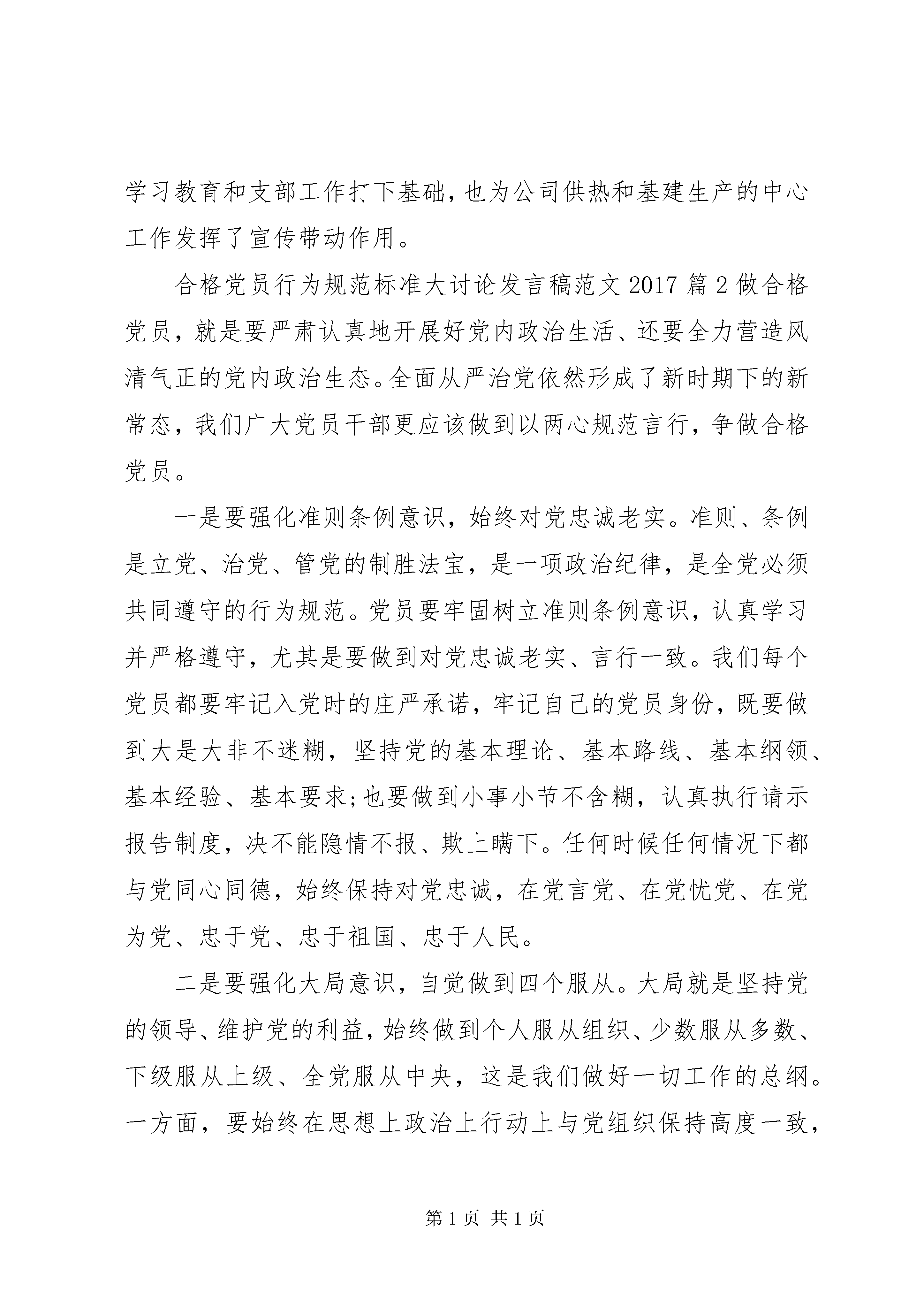 学习教育和支部工作打下基础，也为公司供热和基建生产的中心工作发挥了宣传带动作用。

合格党员行为规范标准大讨论发言稿范文2017篇2做合格党员，就是要严肃认真地开展好党内政治生活、还要全力营造风清气正的党内政治生态。全面从严治党依然形成了新时期下的新常态，我们广大党员干部更应该做到以两心规范言行，争做合格党员。

一是要强化准则条例意识，始终对党忠诚老实。准则、条例是立党、治党、管党的制胜法宝，是一项政治纪律，是全党必须共同遵守的行为规范。党员要牢固树立准则条例意识，认真学习并严格遵守，尤其是要做到对党忠诚老实、言行一致。我们每个党员都要牢记入党时的庄严承诺，牢记自己的党员身份，既要做到大是大非不迷糊，坚持党的基本理论、基本路线、基本纲领、基本经验、基本要求;也要做到小事小节不含糊，认真执行请示报告制度，决不能隐情不报、欺上瞒下。任何时候任何情况下都与党同心同德，始终保持对党忠诚，在党言党、在党忧党、在党为党、忠于党、忠于祖国、忠于人民。

二是要强化大局意识，自觉做到四个服从。大局就是坚持党的领导、维护党的利益，始终做到个人服从组织、少数服从多数、下级服从上级、全党服从中央，这是我们做好一切工作的总纲。一方面，要始终在思想上政治上行动上与党组织保持高度一致，

第1页 共1页